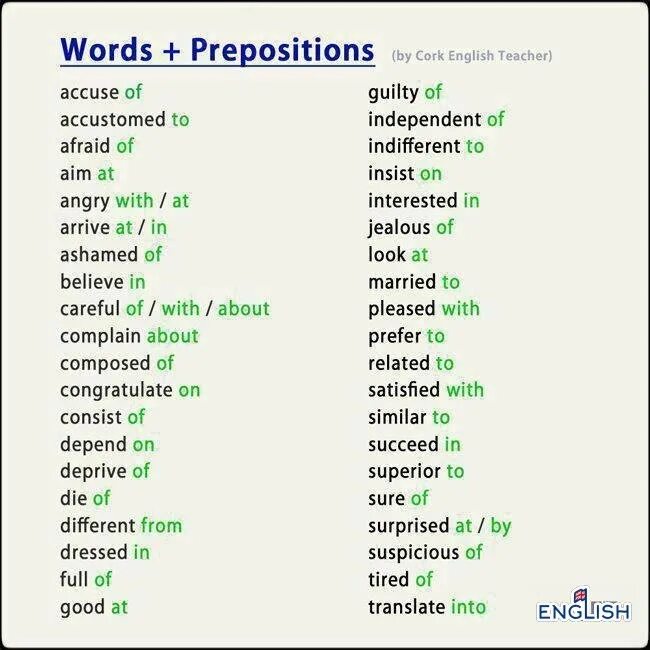 Words + Prepositions (by Cork English Teacher)

accuse of
accustomed to
afraid of
aim at
angry with / at
arrive at / in
ashamed of
believe in
careful of / with / about
complain about
composed of
congratulate on
consist of
depend on
deprive of
die of
different from
dressed in
full of
good at

guilty of
independent of
indifferent to
insist on
interested in
jealous of
look at
married to
pleased with
prefer to
related to
satisfied with
similar to
succeed in
superior to
sure of
surprised at / by
suspicious of
tired of
translate into

ENGLISH